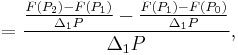 $= \frac{\frac{F(P_2)-F(P_1)}{\Delta_1 P} - \frac{F(P_1)-F(P_0)}{\Delta_1 P}}{\Delta_1 P},$